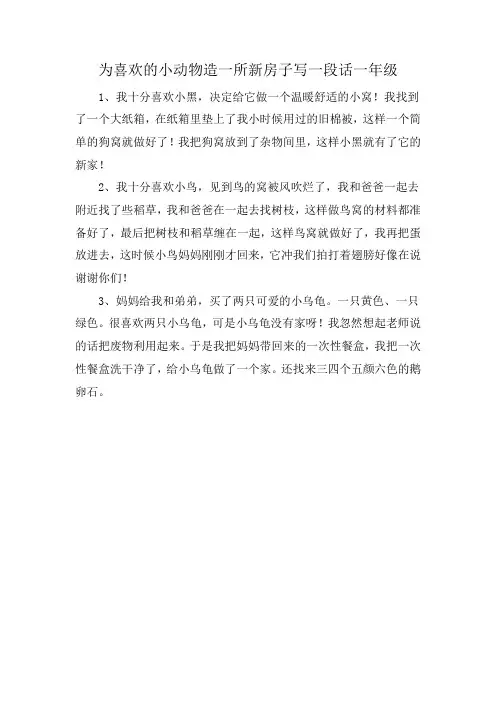 为喜欢的小动物造一所新房子写一段话一年级

1、我十分喜欢小黑，决定给它做一个温暖舒适的小窝！我找到了一个大纸箱，在纸箱里垫上了我小时候用过的旧棉被，这样一个简单的狗窝就做好了！我把狗窝放到了杂物间里，这样小黑就有了它的新家！

2、我十分喜欢小鸟，见到鸟的窝被风吹烂了，我和爸爸一起去附近找了些稻草，我和爸爸在一起去找树枝，这样做鸟窝的材料都准备好了，最后把树枝和稻草缠在一起，这样鸟窝就做好了，我再把蛋放进去，这时候小鸟妈妈刚刚才回来，它冲我们拍打着翅膀好像在说谢谢你们!

3、妈妈给我和弟弟，买了两只可爱的小乌龟。一只黄色、一只绿色。很喜欢两只小乌龟，可是小乌龟没有家呀！我忽然想起老师说的话把废物利用起来。于是我把妈妈带回来的一次性餐盒，我把一次性餐盒洗干净了，给小乌龟做了一个家。还找来三四个五颜六色的鹅卵石。